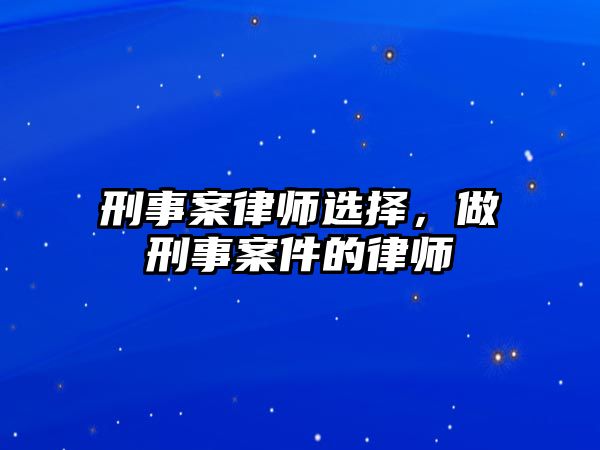 刑事案律师选择，做刑事案件的律师